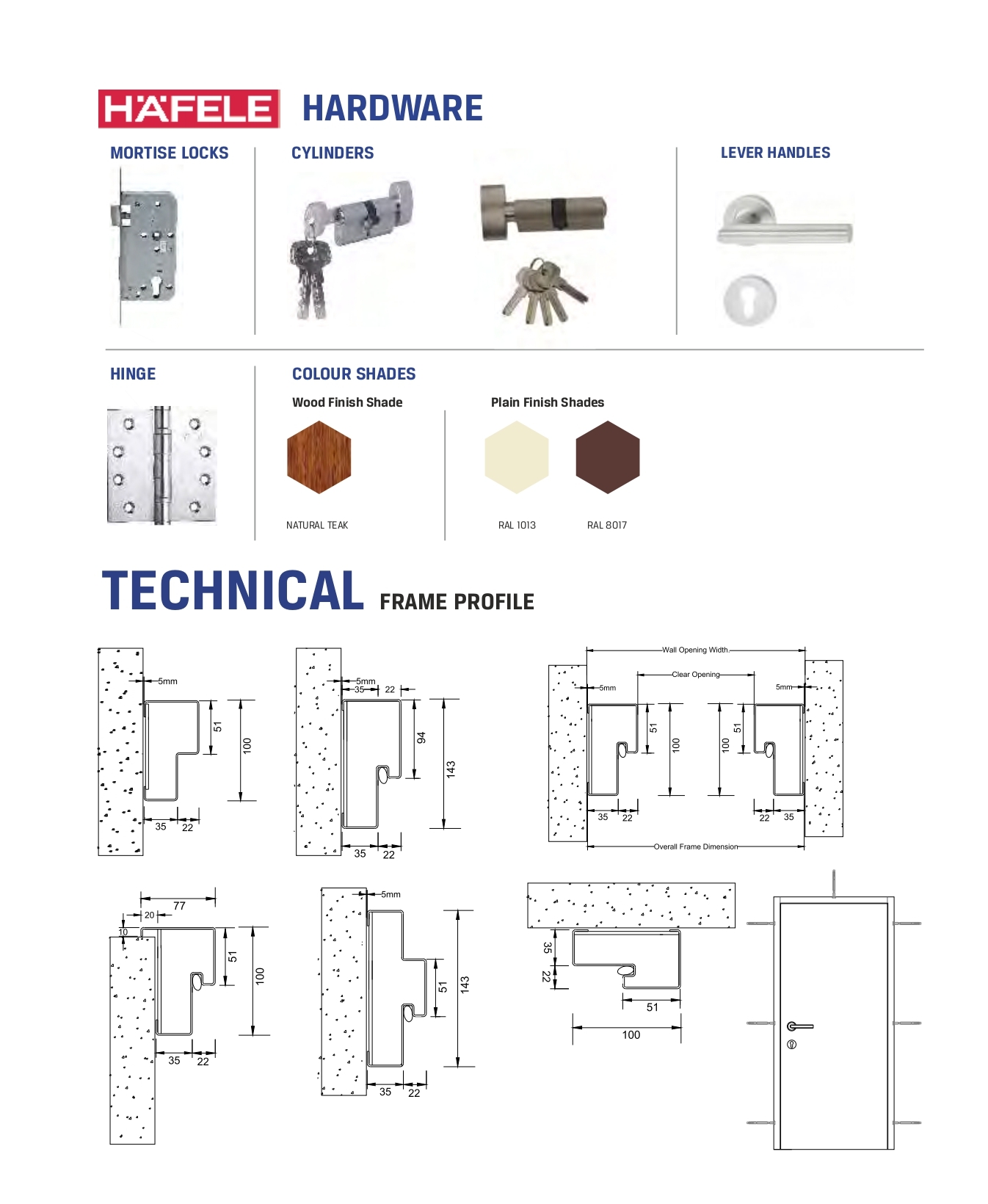 HÄFELE HARDWARE

MORTISE LOCKS

CYLINDERS

LEVER HANDLES

HINGE

COLOUR SHADES

Wood Finish Shade

NATURAL TEAK

Plain Finish Shades

RAL 1013

RAL 8017

TECHNICAL FRAME PROFILE

5mm
51
100
35
22

5mm
35
22
94
143
35
22

Wall Opening Width
Clear Opening
5mm
5mm
51
100
100
51
35
22
22
35
Overall Frame Dimension

77
20
10
51
100
35
22

5mm
51
143
35
22

35
22
51
100